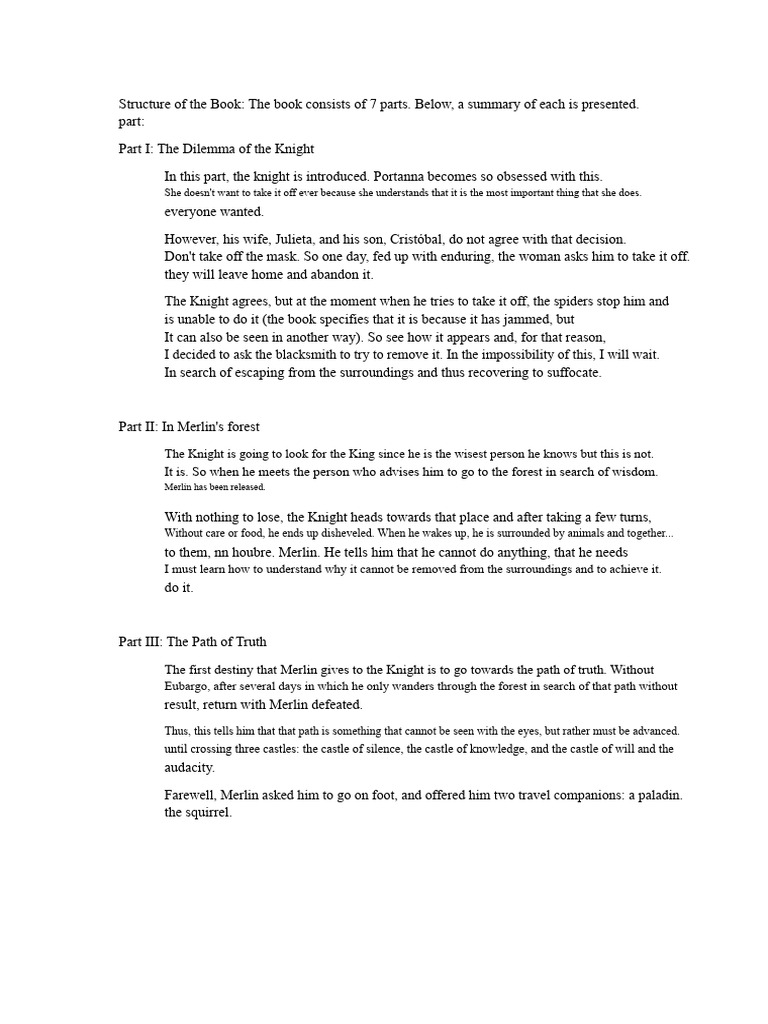 Structure of the Book: The book consists of 7 parts. Below, a summary of each is presented.
part:

Part I: The Dilemma of the Knight

In this part, the knight is introduced. Portanna becomes so obsessed with this.
She doesn't want to take it off ever because she understands that it is the most important thing that she does.
everyone wanted.

However, his wife, Julieta, and his son, Cristóbal, do not agree with that decision.
Don't take off the mask. So one day, fed up with enduring, the woman asks him to take it off.
they will leave home and abandon it.

The Knight agrees, but at the moment when he tries to take it off, the spiders stop him and is unable to do it (the book specifies that it is because it has jammed, but
It can also be seen in another way). So see how it appears and, for that reason,
I decided to ask the blacksmith to try to remove it. In the impossibility of this, I will wait.
In search of escaping from the surroundings and thus recovering to suffocate.

Part II: In Merlin's forest

The Knight is going to look for the King since he is the wisest person he knows but this is not.
It is. So when he meets the person who advises him to go to the forest in search of wisdom.
Merlin has been released.

With nothing to lose, the Knight heads towards that place and after taking a few turns,
Without care or food, he ends up disheveled. When he wakes up, he is surrounded by animals and together...
to them, nn houbre. Merlin. He tells him that he cannot do anything, that he needs
I must learn how to understand why it cannot be removed from the surroundings and to achieve it.
do it.

Part III: The Path of Truth

The first destiny that Merlin gives to the Knight is to go towards the path of truth. Without Eubargo, after several days in which he only wanders through the forest in search of that path without result, return with Merlin defeated.

Thus, this tells him that that path is something that cannot be seen with the eyes, but rather must be advanced.
until crossing three castles: the castle of silence, the castle of knowledge, and the castle of will and the audacity.

Farewell, Merlin asked him to go on foot, and offered him two travel companions: a paladin.
the squirrel.